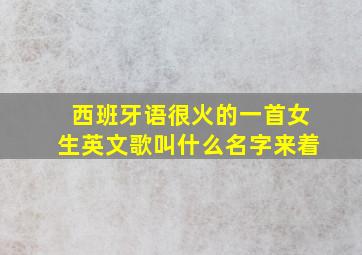 西班牙语很火的一首女生英文歌叫什么名字来着